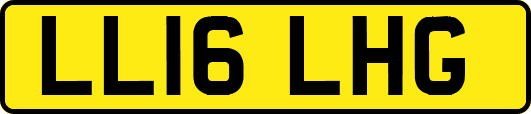 LL16 LHG